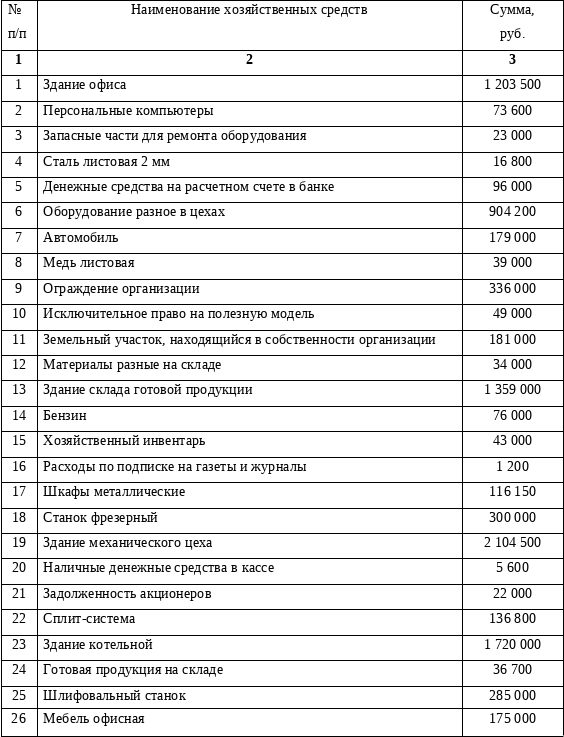 | № п/п | Наименование хозяйственных средств | Сумма, руб. |
|---|---|---|
| **1** | **2** | **3** |
| 1 | Здание офиса | 1 203 500 |
| 2 | Персональные компьютеры | 73 600 |
| 3 | Запасные части для ремонта оборудования | 23 000 |
| 4 | Сталь листовая 2 мм | 16 800 |
| 5 | Денежные средства на расчетном счете в банке | 96 000 |
| 6 | Оборудование разное в цехах | 904 200 |
| 7 | Автомобиль | 179 000 |
| 8 | Медь листовая | 39 000 |
| 9 | Ограждение организации | 336 000 |
| 10 | Исключительное право на полезную модель | 49 000 |
| 11 | Земельный участок, находящийся в собственности организации | 181 000 |
| 12 | Материалы разные на складе | 34 000 |
| 13 | Здание склада готовой продукции | 1 359 000 |
| 14 | Бензин | 76 000 |
| 15 | Хозяйственный инвентарь | 43 000 |
| 16 | Расходы по подписке на газеты и журналы | 1 200 |
| 17 | Шкафы металлические | 116 150 |
| 18 | Станок фрезерный | 300 000 |
| 19 | Здание механического цеха | 2 104 500 |
| 20 | Наличные денежные средства в кассе | 5 600 |
| 21 | Задолженность акционеров | 22 000 |
| 22 | Сплит-система | 136 800 |
| 23 | Здание котельной | 1 720 000 |
| 24 | Готовая продукция на складе | 36 700 |
| 25 | Шлифовальный станок | 285 000 |
| 26 | Мебель офисная | 175 000 |